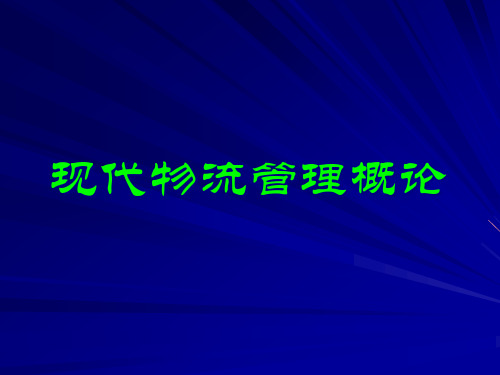 现代物流管理概论